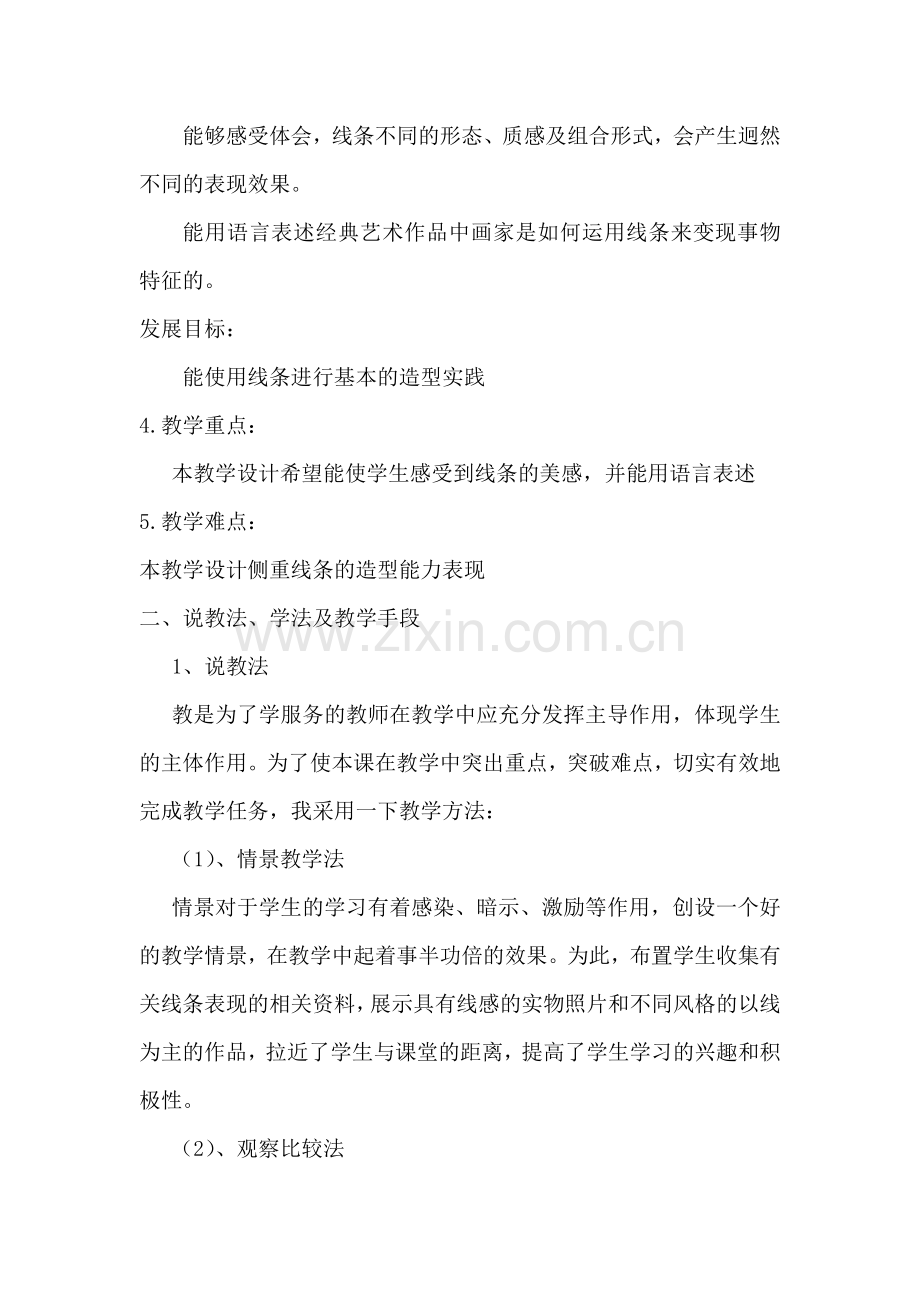 能够感受体会，线条不同的形态、质感及组合形式，会产生迥然不同的表现效果。

能用语言表述经典艺术作品中画家是如何运用线条来变现事物特征的。

发展目标：

能使用线条进行基本的造型实践

4.教学重点：

本教学设计希望能使学生感受到线条的美感，并能用语言表述

5.教学难点：

本教学设计侧重线条的造型能力表现

二、说教法、学法及教学手段

www.zixin.com.cn

1、说教法

教是为了学服务的教师在教学中应充分发挥主导作用，体现学生的主体作用。为了使本课在教学中突出重点，突破难点，切实有效地完成教学任务，我采用一下教学方法：

（1）、情景教学法

情景对于学生的学习有着感染、暗示、激励等作用，创设一个好的教学情景，在教学中起着事半功倍的效果。为此，布置学生收集有关线条表现的相关资料，展示具有线感的实物照片和不同风格的以线为主的作品，拉近了学生与课堂的距离，提高了学生学习的兴趣和积极性。

（2）、观察比较法